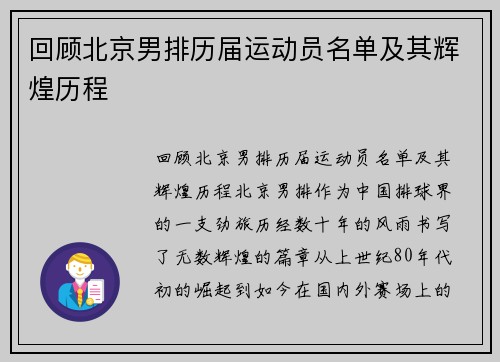 回顾北京男排历届运动员名单及其辉煌历程

回顾北京男排历届运动员名单及其辉煌历程北京男排作为中国排球界的一支劲旅历经数十年的风雨书写了无数辉煌的篇章从上世纪80年代初的崛起到如今在国内外赛场上的